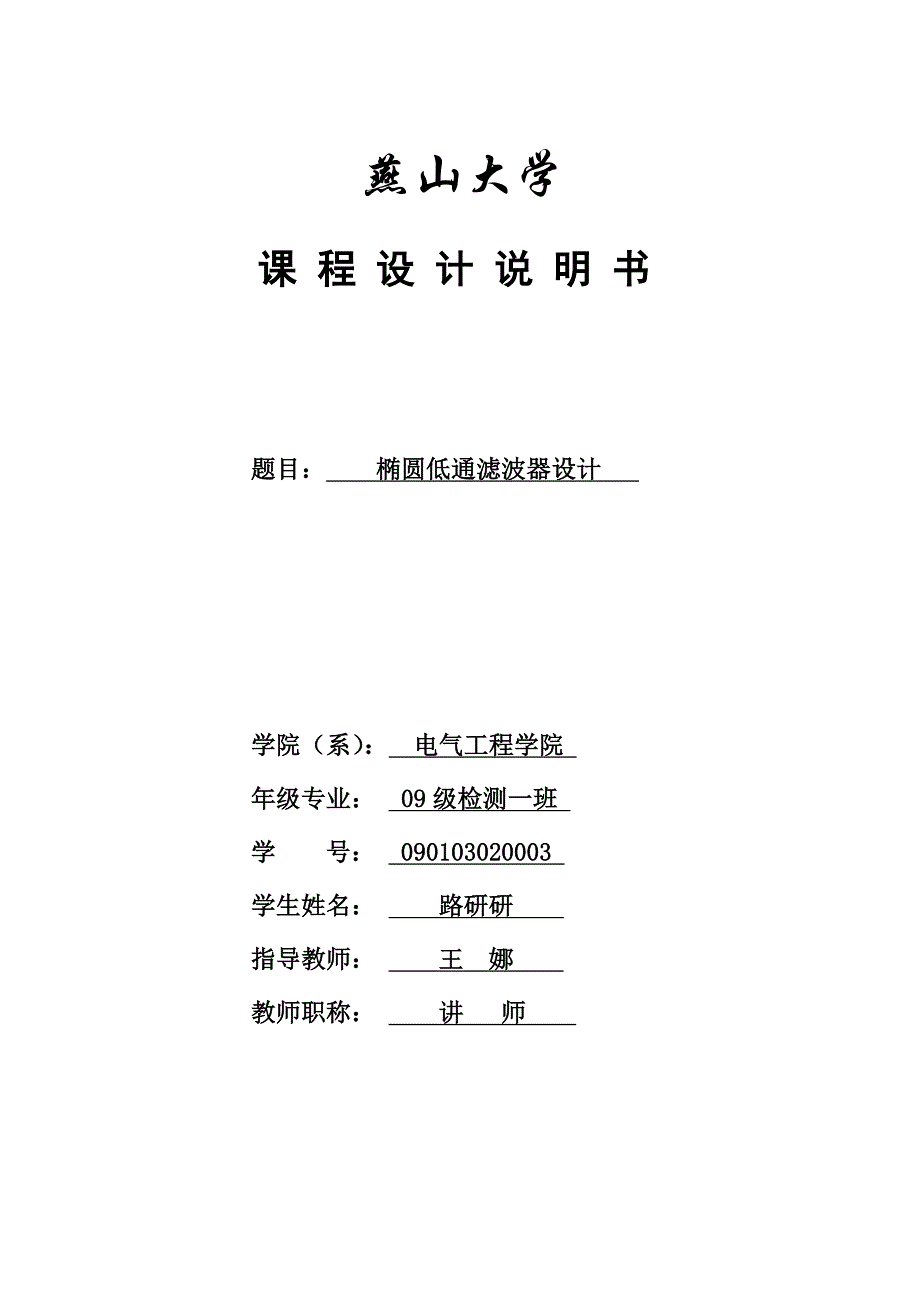 燕山大学

课 程 设 计 说 明 书

题目： 椭圆低通滤波器设计

学院（系）： 电气工程学院

年级专业： 09 级检测一班

学 号： 090103020003

学生姓名： 路研研

指导教师： 王 娜

教师职称： 讲 师